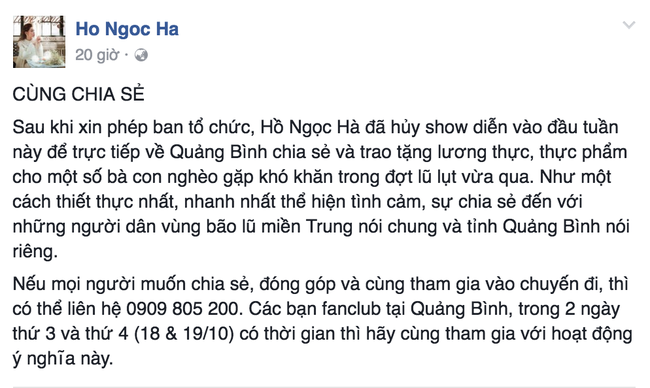 Ho Ngoc Ha
20 giờ ·

CÙNG CHIA SẺ

Sau khi xin phép ban tổ chức, Hồ Ngọc Hà đã hủy show diễn vào đầu tuần này để trực tiếp về Quảng Bình chia sẻ và trao tặng lương thực, thực phẩm cho một số bà con nghèo gặp khó khăn trong đợt lũ lụt vừa qua. Như một cách thiết thực nhất, nhanh nhất thể hiện tình cảm, sự chia sẻ đến với những người dân vùng bão lũ miền Trung nói chung và tỉnh Quảng Bình nói riêng.

Nếu mọi người muốn chia sẻ, đóng góp và cùng tham gia vào chuyến đi, thì có thể liên hệ 0909 805 200. Các bạn fanclub tại Quảng Bình, trong 2 ngày thứ 3 và thứ 4 (18 & 19/10) có thời gian thì hãy cùng tham gia với hoạt động ý nghĩa này.